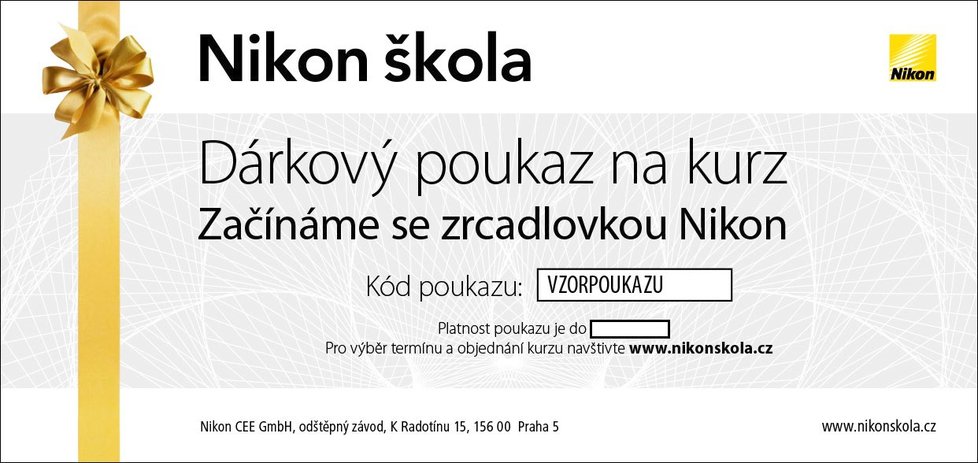 Nikon škola

Nikon

Dárkový poukaz na kurz
Začínáme se zrcadlovkou Nikon

Kód poukazu: VZORPOUKAZU

Platnost poukazu je do
Pro výběr termínu a objednání kurzu navštivte www.nikonskola.cz

Nikon CEE GmbH, odštěpný závod, K Radotínu 15, 156 00 Praha 5

www.nikonskola.cz